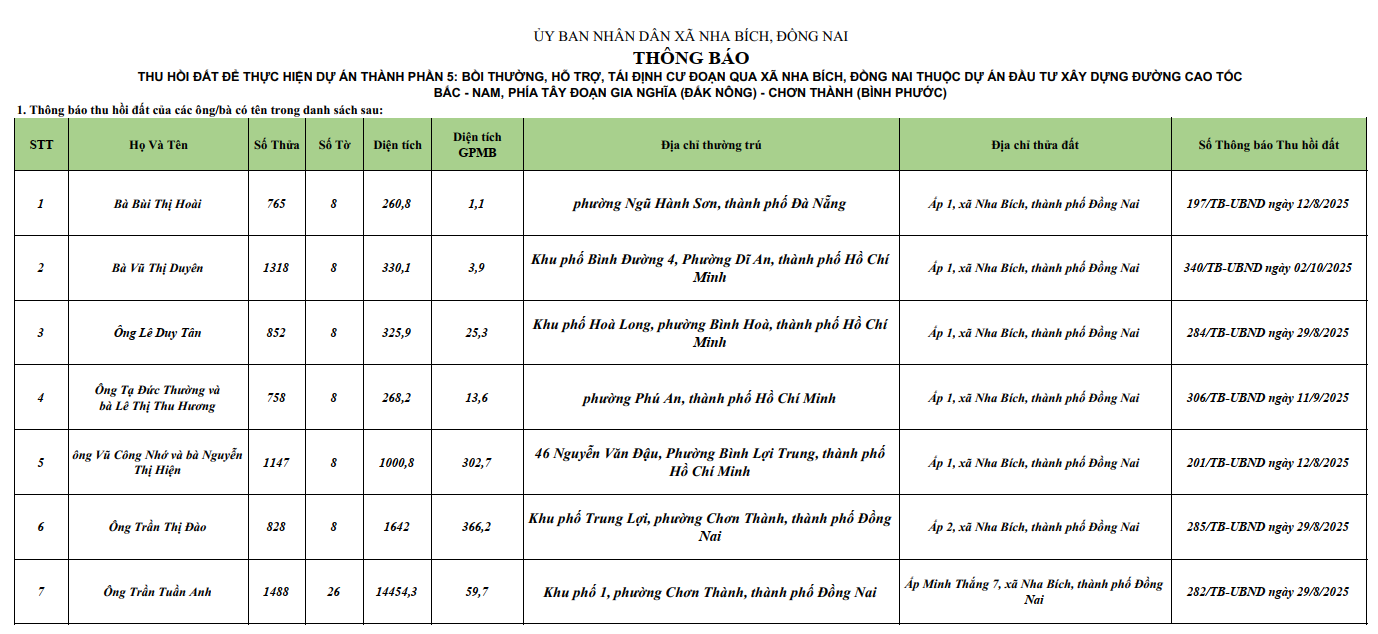 ỦY BAN NHÂN DÂN XÃ NHA BÍCH, ĐỒNG NAI

THÔNG BÁO

THU HỒI ĐẤT ĐỂ THỰC HIỆN DỰ ÁN THÀNH PHẦN 5: BỒI THƯỜNG, HỖ TRỢ, TÁI ĐỊNH CƯ ĐOẠN QUA XÃ NHA BÍCH, ĐỒNG NAI THUỘC DỰ ÁN ĐẦU TƯ XÂY DỰNG ĐƯỜNG CAO TỐC BẮC - NAM, PHÍA TÂY ĐOẠN GIA NGHĨA (ĐẮK NÔNG) - CHƠN THÀNH (BÌNH PHƯỚC)

1. Thông báo thu hồi đất của các ông/bà có tên trong danh sách sau:

| STT | Họ Và Tên | Số Thửa | Số Tờ | Diện tích | Diện tích GPMB | Địa chỉ thường trú | Địa chỉ thửa đất | Số Thông báo Thu hồi đất |
|---|---|---|---|---|---|---|---|---|
| 1 | Bà Bùi Thị Hoài | 765 | 8 | 260,8 | 1,1 | phường Ngũ Hành Sơn, thành phố Đà Nẵng | Ấp 1, xã Nha Bích, thành phố Đồng Nai | 197/TB-UBND ngày 12/8/2025 |
| 2 | Bà Vũ Thị Duyên | 1318 | 8 | 330,1 | 3,9 | Khu phố Bình Đường 4, Phường Dĩ An, thành phố Hồ Chí Minh | Ấp 1, xã Nha Bích, thành phố Đồng Nai | 340/TB-UBND ngày 02/10/2025 |
| 3 | Ông Lê Duy Tân | 852 | 8 | 325,9 | 25,3 | Khu phố Hoà Long, phường Bình Hoà, thành phố Hồ Chí Minh | Ấp 1, xã Nha Bích, thành phố Đồng Nai | 284/TB-UBND ngày 29/8/2025 |
| 4 | Ông Tạ Đức Thường và bà Lê Thị Thu Hương | 758 | 8 | 268,2 | 13,6 | phường Phú An, thành phố Hồ Chí Minh | Ấp 1, xã Nha Bích, thành phố Đồng Nai | 306/TB-UBND ngày 11/9/2025 |
| 5 | ông Vũ Công Nhớ và bà Nguyễn Thị Hiện | 1147 | 8 | 1000,8 | 302,7 | 46 Nguyễn Văn Đậu, Phường Bình Lợi Trung, thành phố Hồ Chí Minh | Ấp 1, xã Nha Bích, thành phố Đồng Nai | 201/TB-UBND ngày 12/8/2025 |
| 6 | Ông Trần Thị Đào | 828 | 8 | 1642 | 366,2 | Khu phố Trung Lợi, phường Chơn Thành, thành phố Đồng Nai | Ấp 2, xã Nha Bích, thành phố Đồng Nai | 285/TB-UBND ngày 29/8/2025 |
| 7 | Ông Trần Tuấn Anh | 1488 | 26 | 14454,3 | 59,7 | Khu phố 1, phường Chơn Thành, thành phố Đồng Nai | Ấp Minh Thắng 7, xã Nha Bích, thành phố Đồng Nai | 282/TB-UBND ngày 29/8/2025 |